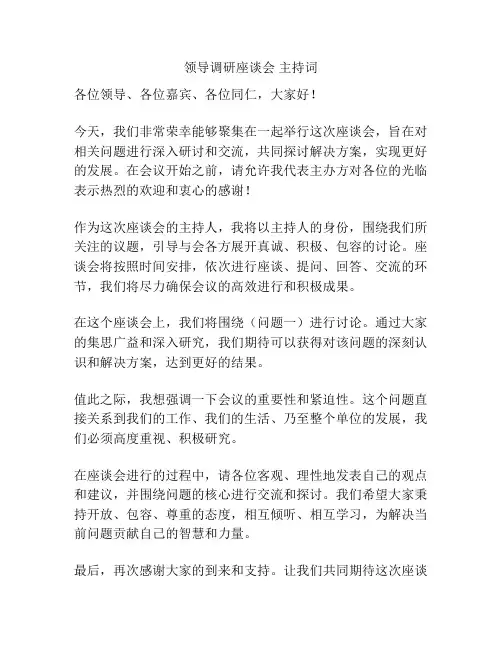 领导调研座谈会 主持词

各位领导、各位嘉宾、各位同仁，大家好！

今天，我们非常荣幸能够聚集在一起举行这次座谈会，旨在对相关问题进行深入研讨和交流，共同探讨解决方案，实现更好的发展。在会议开始之前，请允许我代表主办方对各位的光临表示热烈的欢迎和衷心的感谢！

作为这次座谈会的主持人，我将以主持人的身份，围绕我们所关注的议题，引导与会各方展开真诚、积极、包容的讨论。座谈会将按照时间安排，依次进行座谈、提问、回答、交流的环节，我们将尽力确保会议的高效进行和积极成果。

在这个座谈会上，我们将围绕（问题一）进行讨论。通过大家的集思广益和深入研究，我们期待可以获得对该问题的深刻认识和解决方案，达到更好的结果。

值此之际，我想强调一下会议的重要性和紧迫性。这个问题直接关系到我们的工作、我们的生活、乃至整个单位的发展，我们必须高度重视、积极研究。

在座谈会进行的过程中，请各位客观、理性地发表自己的观点和建议，并围绕问题的核心进行交流和探讨。我们希望大家秉持开放、包容、尊重的态度，相互倾听、相互学习，为解决当前问题贡献自己的智慧和力量。

最后，再次感谢大家的到来和支持。让我们共同期待这次座谈